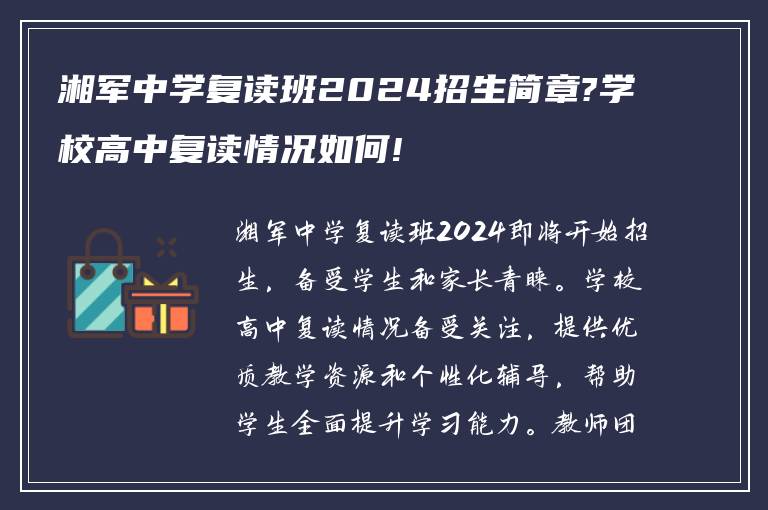 湘军中学复读班2024招生简章?学校高中复读情况如何!

湘军中学复读班2024即将开始招生，备受学生和家长青睐。学校高中复读情况备受关注，提供优质教学资源和个性化辅导，帮助学生全面提升学习能力。教师团